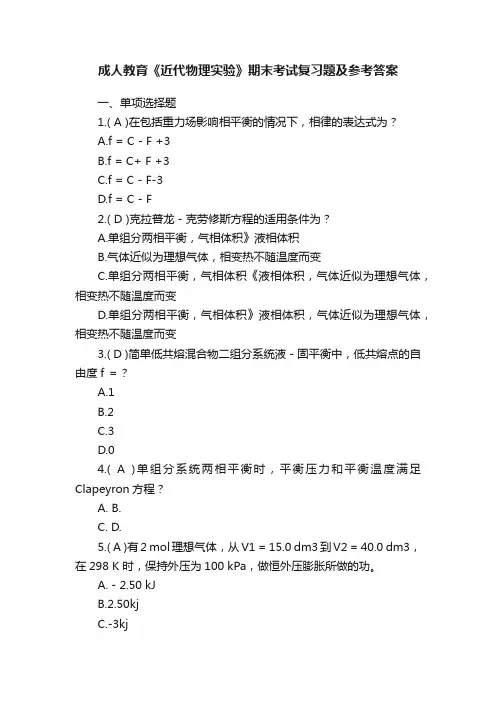 成人教育《近代物理实验》期末考试复习题及参考答案

一、单项选择题

1.( A )在包括重力场影响相平衡的情况下，相律的表达式为？

A.f = C - F +3

B.f = C+ F +3

C.f = C - F-3

D.f = C - F

2.( D )克拉普龙 - 克劳修斯方程的适用条件为？

A.单组分两相平衡，气相体积》液相体积

B.气体近似为理想气体，相变热不随温度而变

C.单组分两相平衡，气相体积《液相体积，气体近似为理想气体，相变热不随温度而变

D.单组分两相平衡，气相体积》液相体积，气体近似为理想气体，相变热不随温度而变

3.( D )简单低共熔混合物二组分系统液 - 固平衡中，低共熔点的自由度 f = ？

A.1

B.2

C.3

D.0

4.( A )单组分系统两相平衡时，平衡压力和平衡温度满足 Clapeyron 方程？

A. B.

C. D.

5.( A )有 2 mol 理想气体，从 V1 = 15.0 dm3 到 V2 = 40.0 dm3，在 298 K 时，保持外压为 100 kPa，做恒外压膨胀所做的功。

A. - 2.50 kJ

B.2.50kj

C.-3kj